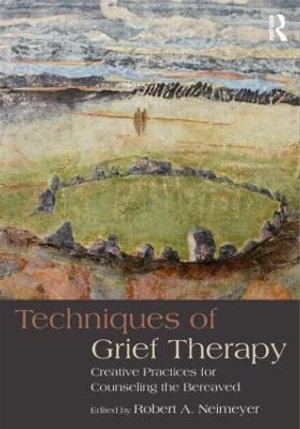 R

Techniques of
Grief Therapy

Creative Practices for
Counseling the Bereaved

Edited by Robert A. Neimeyer